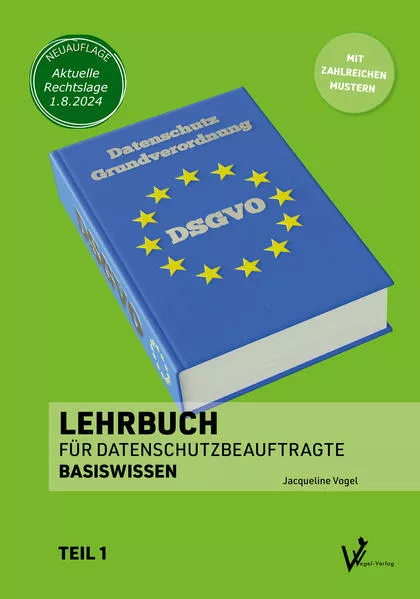 NEUAUFLAGE
Aktuelle
Rechtslage
1.8.2024

MIT
ZAHLREICHEN
MUSTERN

Datenschutz
Grundverordnung

DSGVO

DSGVO

LEHRBUCH
FÜR DATENSCHUTZBEAUFTRAGTE
BASISWISSEN

Jacqueline Vogel

TEIL 1

Vogel-Verlag